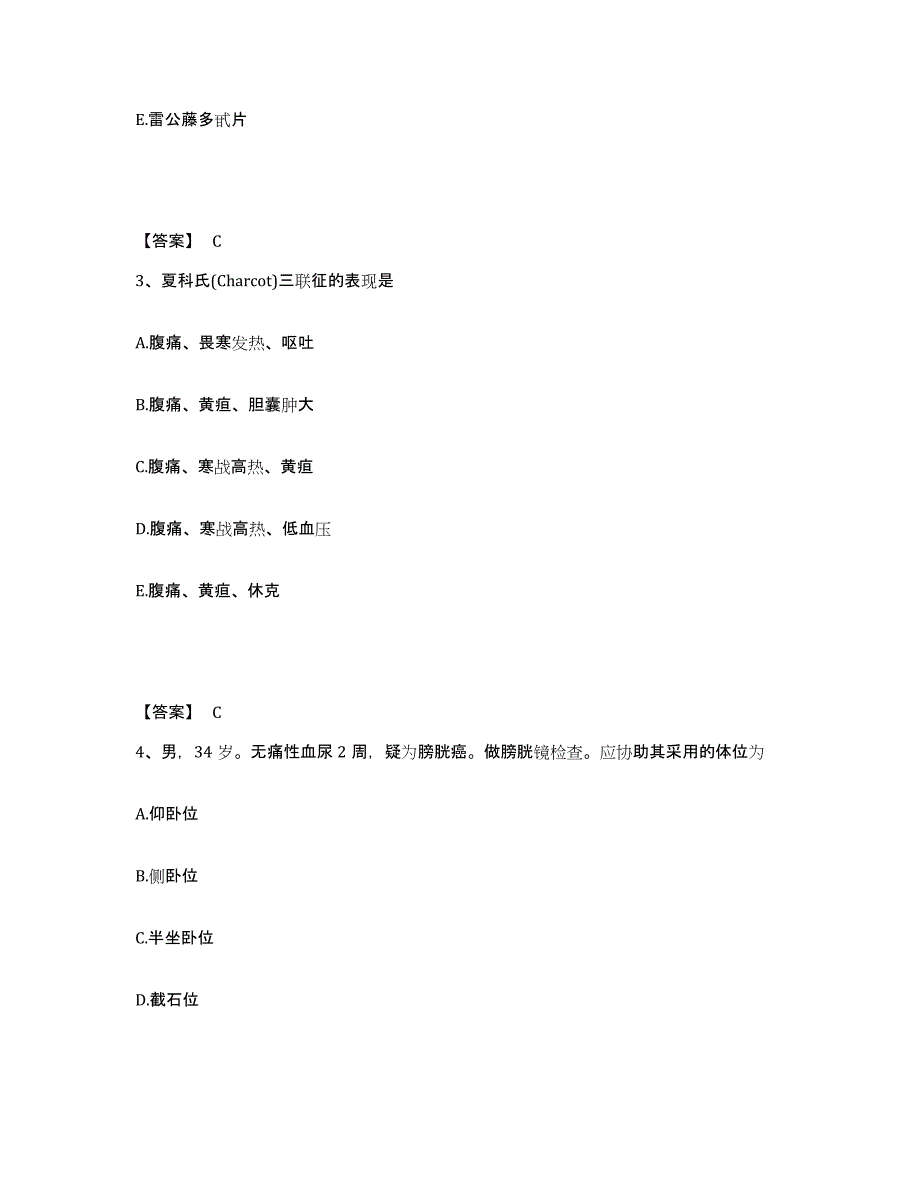 E.雷公藤多甙片

【答案】 C

3、夏科氏(Charcot)三联征的表现是

A.腹痛、畏寒发热、呕吐

B.腹痛、黄疸、胆囊肿大

C.腹痛、寒战高热、黄疸

D.腹痛、寒战高热、低血压

E.腹痛、黄疸、休克

【答案】 C

4、男，34 岁。无痛性血尿 2 周，疑为膀胱癌。做膀胱镜检查。应协助其采用的体位为

A.仰卧位

B.侧卧位

C.半坐卧位

D.截石位